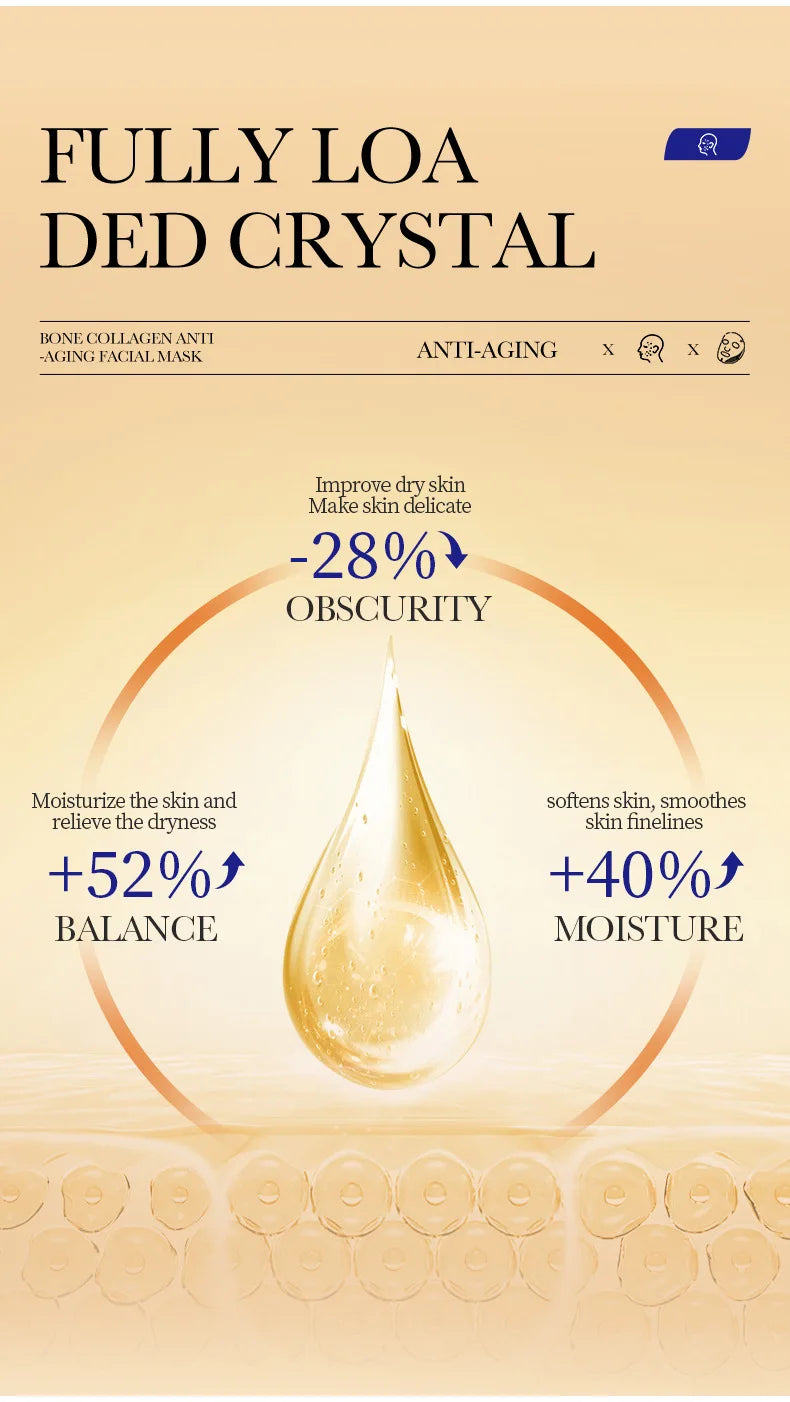 FULLY LOA DED CRYSTAL

BONE COLLAGEN ANTI -AGING FACIAL MASK

ANTI-AGING x x

Improve dry skin
Make skin delicate

-28%

OBSCURITY

Moisturize the skin and relieve the dryness

+52%

BALANCE

softens skin, smoothes skin finelines

+40%

MOISTURE